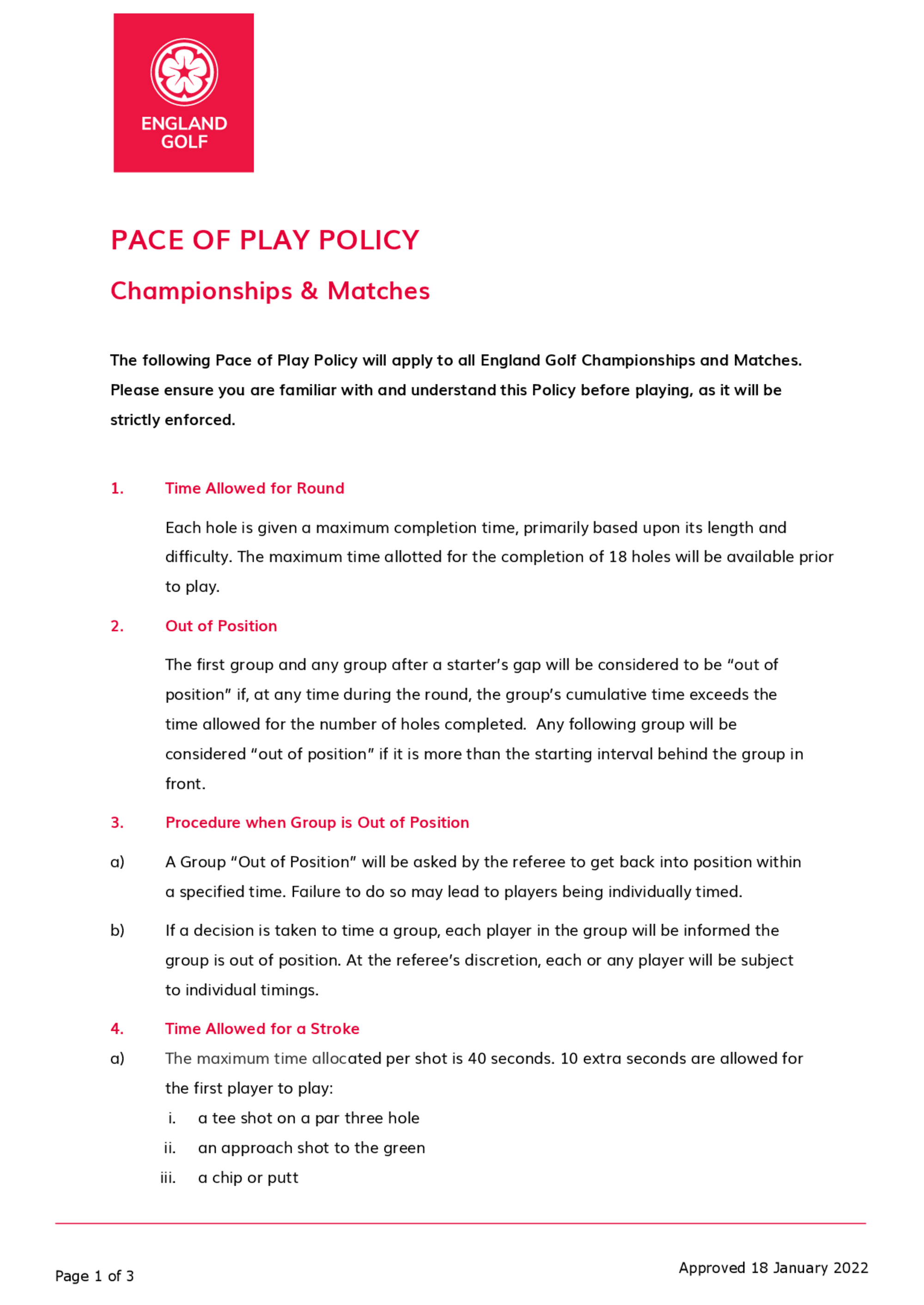 ENGLAND GOLF

PACE OF PLAY POLICY

Championships & Matches

The following Pace of Play Policy will apply to all England Golf Championships and Matches. Please ensure you are familiar with and understand this Policy before playing, as it will be strictly enforced.

1. Time Allowed for Round

Each hole is given a maximum completion time, primarily based upon its length and difficulty. The maximum time allotted for the completion of 18 holes will be available prior to play.

2. Out of Position

The first group and any group after a starter's gap will be considered to be "out of position" if, at any time during the round, the group's cumulative time exceeds the time allowed for the number of holes completed. Any following group will be considered "out of position" if it is more than the starting interval behind the group in front.

3. Procedure when Group is Out of Position

a) A Group "Out of Position" will be asked by the referee to get back into position within a specified time. Failure to do so may lead to players being individually timed.

b) If a decision is taken to time a group, each player in the group will be informed the group is out of position. At the referee's discretion, each or any player will be subject to individual timings.

4. Time Allowed for a Stroke

a) The maximum time allocated per shot is 40 seconds. 10 extra seconds are allowed for the first player to play:
i. a tee shot on a par three hole
ii. an approach shot to the green
iii. a chip or putt

Page 1 of 3

Approved 18 January 2022